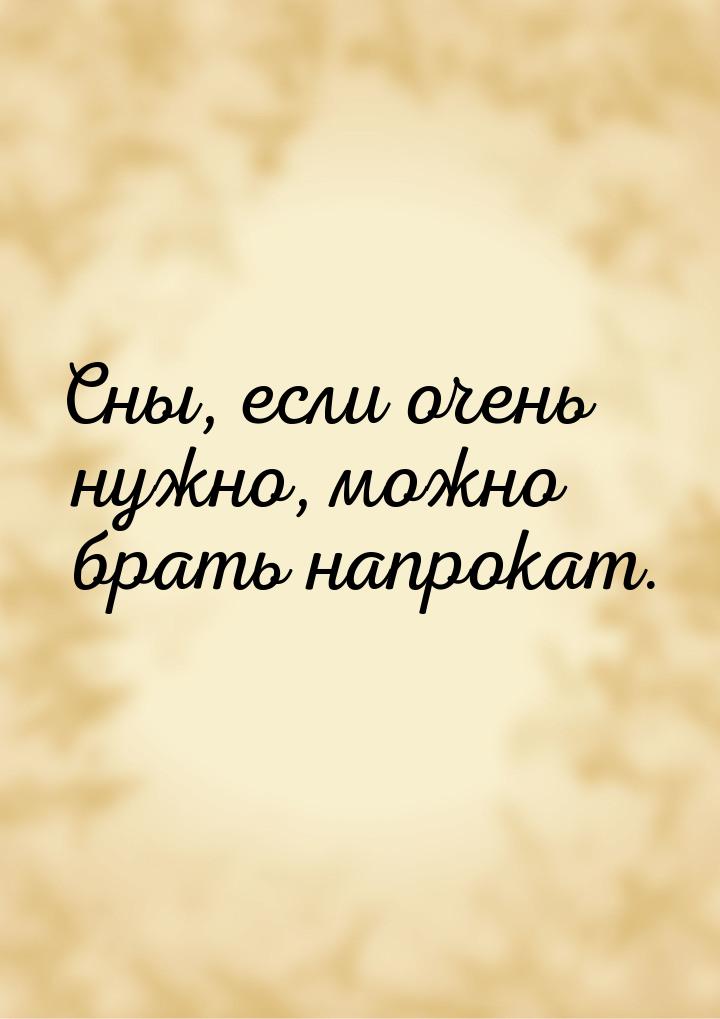 Сны, если очень нужно, можно брать напрокат.